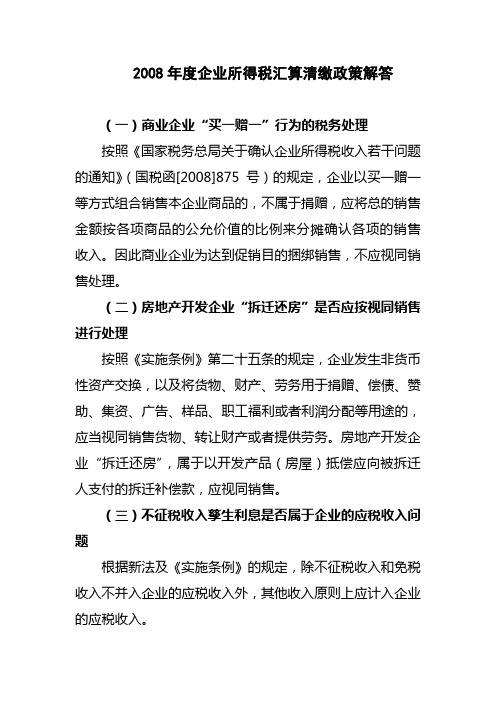 2008 年度企业所得税汇算清缴政策解答

（一）商业企业“买一赠一”行为的税务处理

按照《国家税务总局关于确认企业所得税收入若干问题的通知》（国税函[2008]875 号）的规定，企业以买一赠一等方式组合销售本企业商品的，不属于捐赠，应将总的销售金额按各项商品的公允价值的比例来分摊确认各项的销售收入。因此商业企业为达到促销目的捆绑销售，不应视同销售处理。

（二）房地产开发企业“拆迁还房”是否应按视同销售进行处理

按照《实施条例》第二十五条的规定，企业发生非货币性资产交换，以及将货物、财产、劳务用于捐赠、偿债、赞助、集资、广告、样品、职工福利或者利润分配等用途的，应当视同销售货物、转让财产或者提供劳务。房地产开发企业“拆迁还房”，属于以开发产品（房屋）抵偿应向被拆迁人支付的拆迁补偿款，应视同销售。

（三）不征税收入孳生利息是否属于企业的应税收入问题

根据新法及《实施条例》的规定，除不征税收入和免税收入不并入企业的应税收入外，其他收入原则上应计入企业的应税收入。